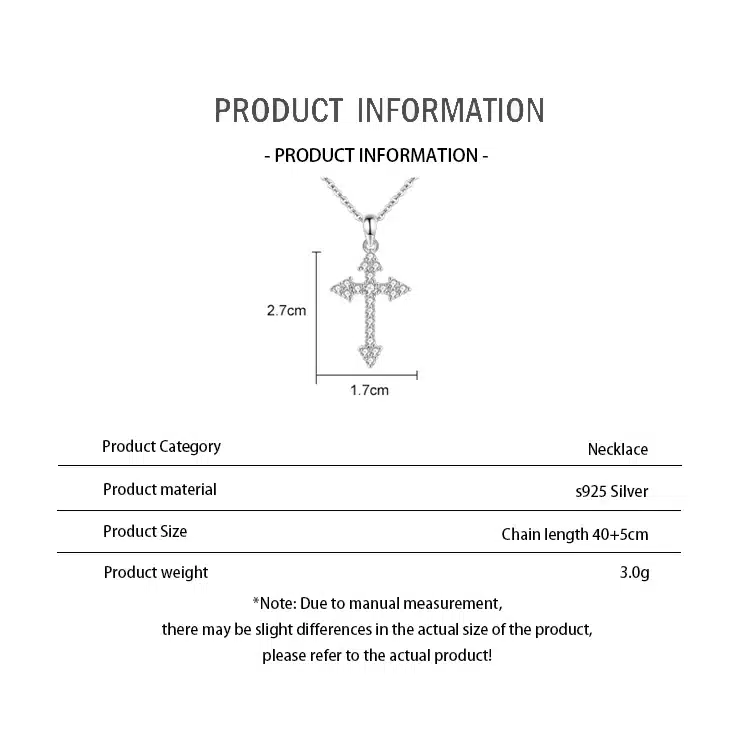 PRODUCT INFORMATION

- PRODUCT INFORMATION -

2.7cm

1.7cm

Product Category
Necklace

Product material
s925 Silver

Product Size
Chain length 40+5cm

Product weight
3.0g

*Note: Due to manual measurement, there may be slight differences in the actual size of the product, please refer to the actual product!